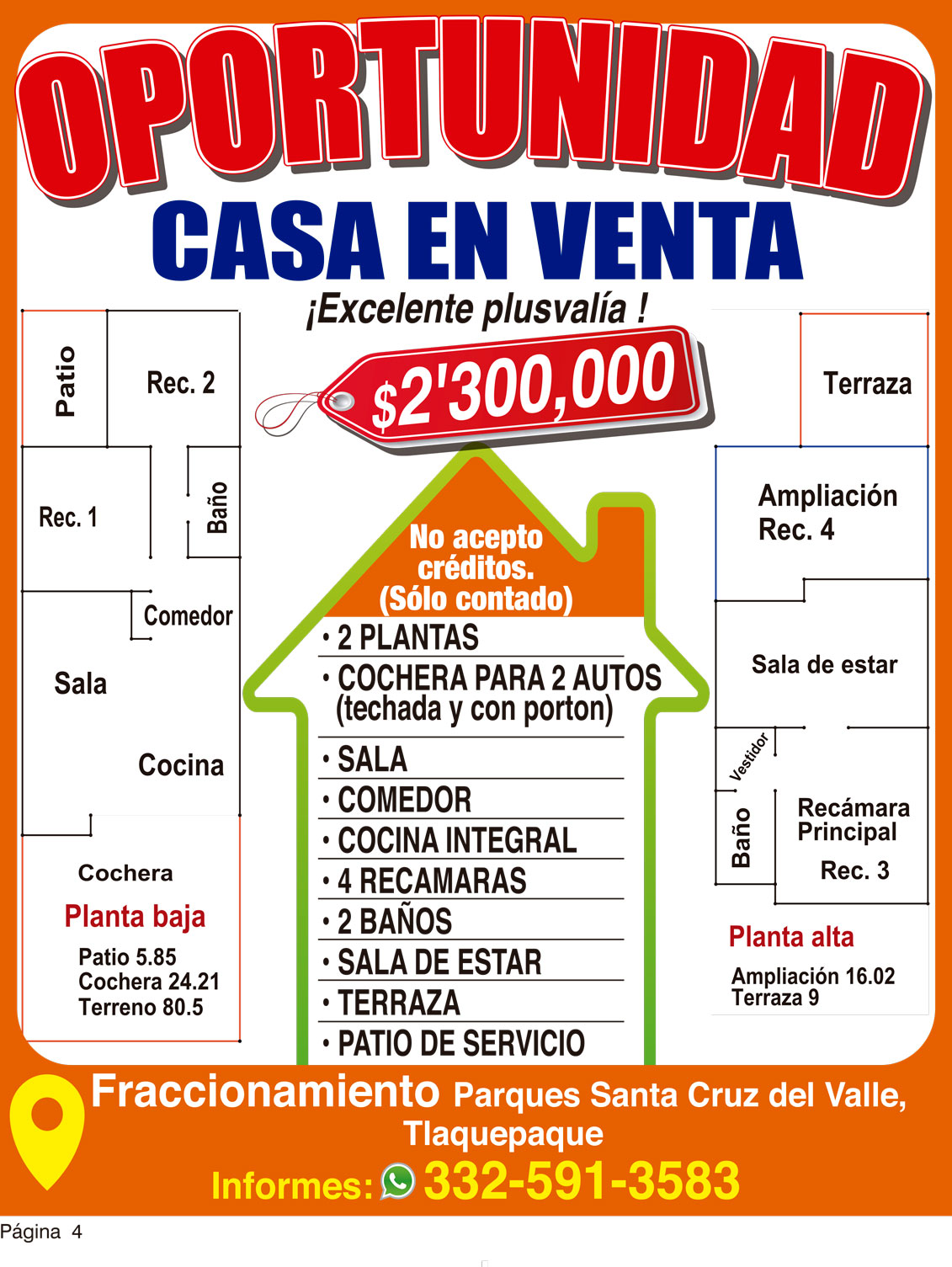 OPORTUNIDAD

CASA EN VENTA

¡Excelente plusvalía !

$2'300,000

Patio

Rec. 2

Rec. 1

Baño

Comedor

Sala

Cocina

Cochera

Planta baja

Patio 5.85
Cochera 24.21
Terreno 80.5

No acepto créditos. (Sólo contado)

• 2 PLANTAS
• COCHERA PARA 2 AUTOS (techada y con porton)
• SALA
• COMEDOR
• COCINA INTEGRAL
• 4 RECAMARAS
• 2 BAÑOS
• SALA DE ESTAR
• TERRAZA
• PATIO DE SERVICIO

Terraza

Ampliación
Rec. 4

Sala de estar

Vestidor

Baño

Recámara
Principal
Rec. 3

Planta alta

Ampliación 16.02
Terraza 9

Fraccionamiento Parques Santa Cruz del Valle, Tlaquepaque

Informes: 332-591-3583

Página 4